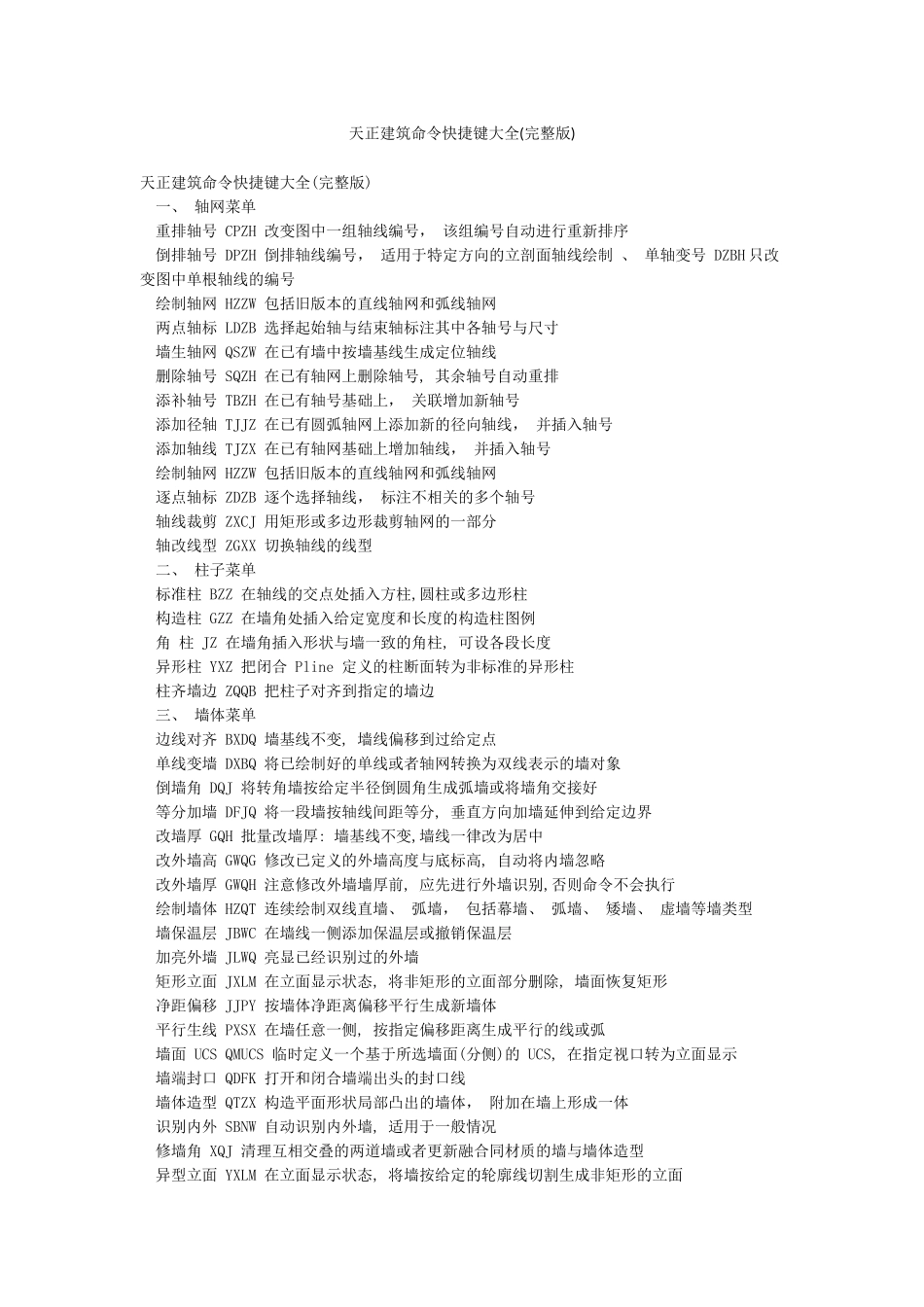 天正建筑命令快捷键大全(完整版)

天正建筑命令快捷键大全(完整版)
一、 轴网菜单
重排轴号 CPZH 改变图中一组轴线编号， 该组编号自动进行重新排序
倒排轴号 DPZH 倒排轴线编号， 适用于特定方向的立剖面轴线绘制 、 单轴变号 DZBH 只改变图中单根轴线的编号
绘制轴网 HZZW 包括旧版本的直线轴网和弧线轴网
两点轴标 LDZB 选择起始轴与结束轴标注其中各轴号与尺寸
墙生轴网 QSZW 在已有墙中按墙基线生成定位轴线
删除轴号 SQZH 在已有轴网上删除轴号， 其余轴号自动重排
添补轴号 TBZH 在已有轴号基础上， 关联增加新轴号
添加径轴 TJJZ 在已有圆弧轴网上添加新的径向轴线， 并插入轴号
添加轴线 TJZX 在已有轴网基础上增加轴线， 并插入轴号
绘制轴网 HZZW 包括旧版本的直线轴网和弧线轴网
逐点轴标 ZDZB 逐个选择轴线， 标注不相关的多个轴号
轴线裁剪 ZXCJ 用矩形或多边形裁剪轴网的一部分
轴改线型 ZGXX 切换轴线的线型
二、 柱子菜单
标准柱 BZZ 在轴线的交点处插入方柱,圆柱或多边形柱
构造柱 GZZ 在墙角处插入给定宽度和长度的构造柱图例
角 柱 JZ 在墙角插入形状与墙一致的角柱, 可设各段长度
异形柱 YXZ 把闭合 Pline 定义的柱断面转为非标准的异形柱
柱齐墙边 ZQQB 把柱子对齐到指定的墙边
三、 墙体菜单
边线对齐 BXDQ 墙基线不变, 墙线偏移到过给定点
单线变墙 DXBQ 将已绘制好的单线或者轴网转换为双线表示的墙对象
倒墙角 DQJ 将转角墙按给定半径倒圆角生成弧墙或将墙角交接好
等分加墙 DFJQ 将一段墙按轴线间距等分, 垂直方向加墙延伸到给定边界
改墙厚 GQH 批量改墙厚: 墙基线不变,墙线一律改为居中
改外墙高 GWQG 修改已定义的外墙高度与底标高, 自动将内墙忽略
改外墙厚 GWQH 注意修改外墙墙厚前, 应先进行外墙识别,否则命令不会执行
绘制墙体 HZQT 连续绘制双线直墙、 弧墙， 包括幕墙、 弧墙、 矮墙、 虚墙等墙类型
墙保温层 JBWC 在墙线一侧添加保温层或撤销保温层
加亮外墙 JLWQ 亮显已经识别过的外墙
矩形立面 JXLM 在立面显示状态, 将非矩形的立面部分删除, 墙面恢复矩形
净距偏移 JJPY 按墙体净距离偏移平行生成新墙体
平行生线 PXSX 在墙任意一侧, 按指定偏移距离生成平行的线或弧
墙面 UCS QMUCS 临时定义一个基于所选墙面(分侧)的 UCS, 在指定视口转为立面显示
墙端封口 QDFK 打开和闭合墙端出头的封口线
墙体造型 QTZX 构造平面形状局部凸出的墙体， 附加在墙上形成一体
识别内外 SBNW 自动识别内外墙, 适用于一般情况
修墙角 XQJ 清理互相交叠的两道墙或者更新融合同材质的墙与墙体造型
异型立面 YXLM 在立面显示状态, 将墙按给定的轮廓线切割生成非矩形的立面